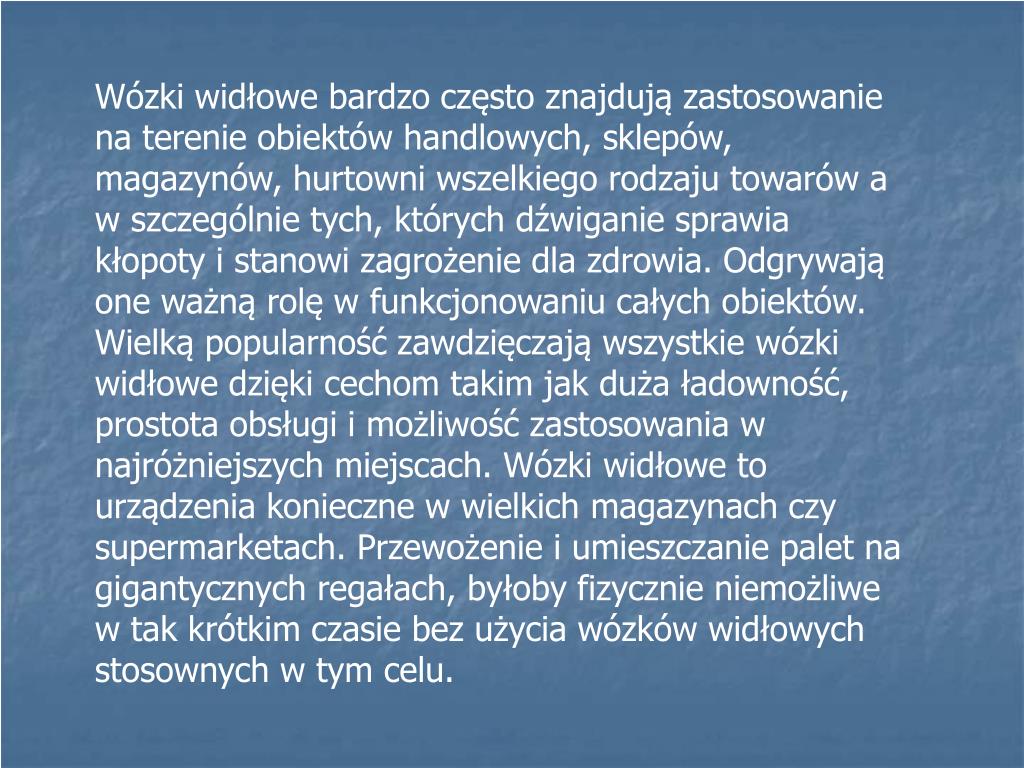 Wózki widłowe bardzo często znajdują zastosowanie na terenie obiektów handlowych, sklepów, magazynów, hurtowni wszelkiego rodzaju towarów a w szczególnie tych, których dźwiganie sprawia kłopoty i stanowi zagrożenie dla zdrowia. Odgrywają one ważną rolę w funkcjonowaniu całych obiektów. Wielką popularność zawdzięczają wszystkie wózki widłowe dzięki cechom takim jak duża ładowność, prostota obsługi i możliwość zastosowania w najróżniejszych miejscach. Wózki widłowe to urządzenia konieczne w wielkich magazynach czy supermarketach. Przewożenie i umieszczanie palet na gigantycznych regałach, byłoby fizycznie niemożliwe w tak krótkim czasie bez użycia wózków widłowych stosownych w tym celu.